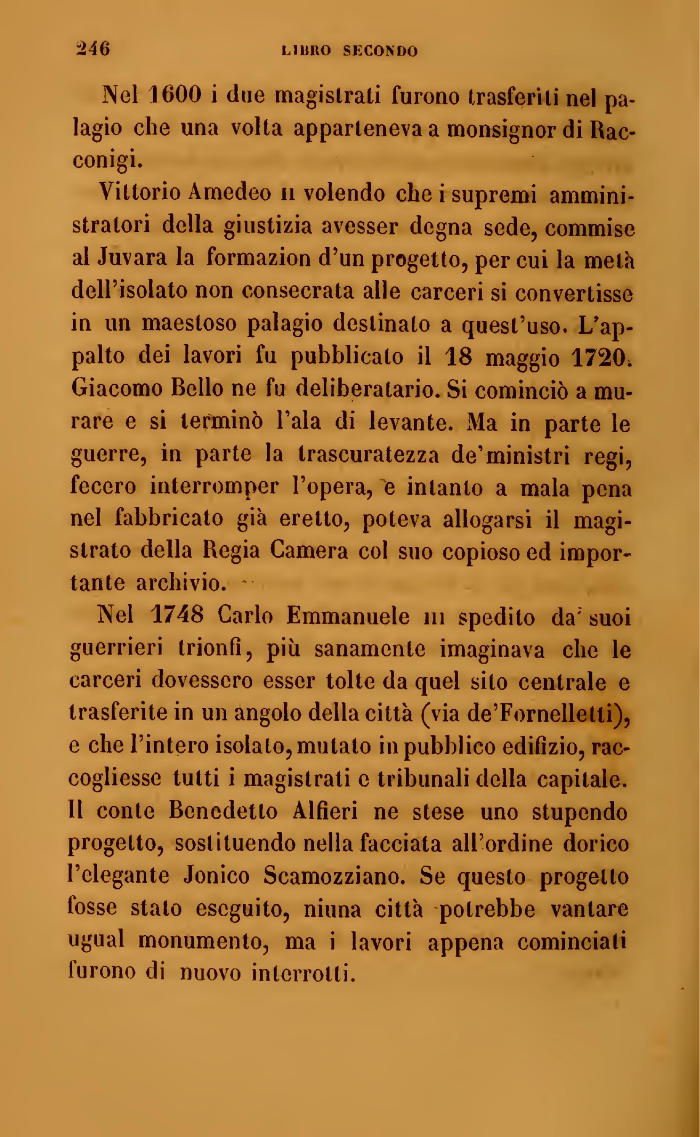 246 LIBRO SECONDO

Nel 1600 i due magistrati furono trasferiti nel palagio che una volta apparteneva a monsignor di Racconigi.

Vittorio Amedeo II volendo che i supremi amministratori della giustizia avesser degna sede, commise al Juvara la formazion d'un progetto, per cui la metà dell'isolato non consecrata alle carceri si convertisse in un maestoso palagio destinato a quest'uso. L'appalto dei lavori fu pubblicato il 18 maggio 1720. Giacomo Bello ne fu deliberatario. Si cominciò a murare e si terminò l'ala di levante. Ma in parte le guerre, in parte la trascuratezza de'ministri regi, fecero interromper l'opera, e intanto a mala pena nel fabbricato già eretto, poteva allogarsi il magistrato della Regia Camera col suo copioso ed importante archivio.

Nel 1748 Carlo Emmanuele III spedito da' suoi guerrieri trionfi, più sanamente imaginava che le carceri dovessero esser tolte da quel sito centrale e trasferite in un angolo della città (via de'Fornelletti), e che l'intero isolato, mutato in pubblico edifizio, raccogliesse tutti i magistrati e tribunali della capitale. Il conte Benedetto Alfieri ne stese uno stupendo progetto, sostituendo nella facciata all'ordine dorico l'elegante Jonico Scamozziano. Se questo progetto fosse stato eseguito, niuna città potrebbe vantare ugual monumento, ma i lavori appena cominciati furono di nuovo interrotti.